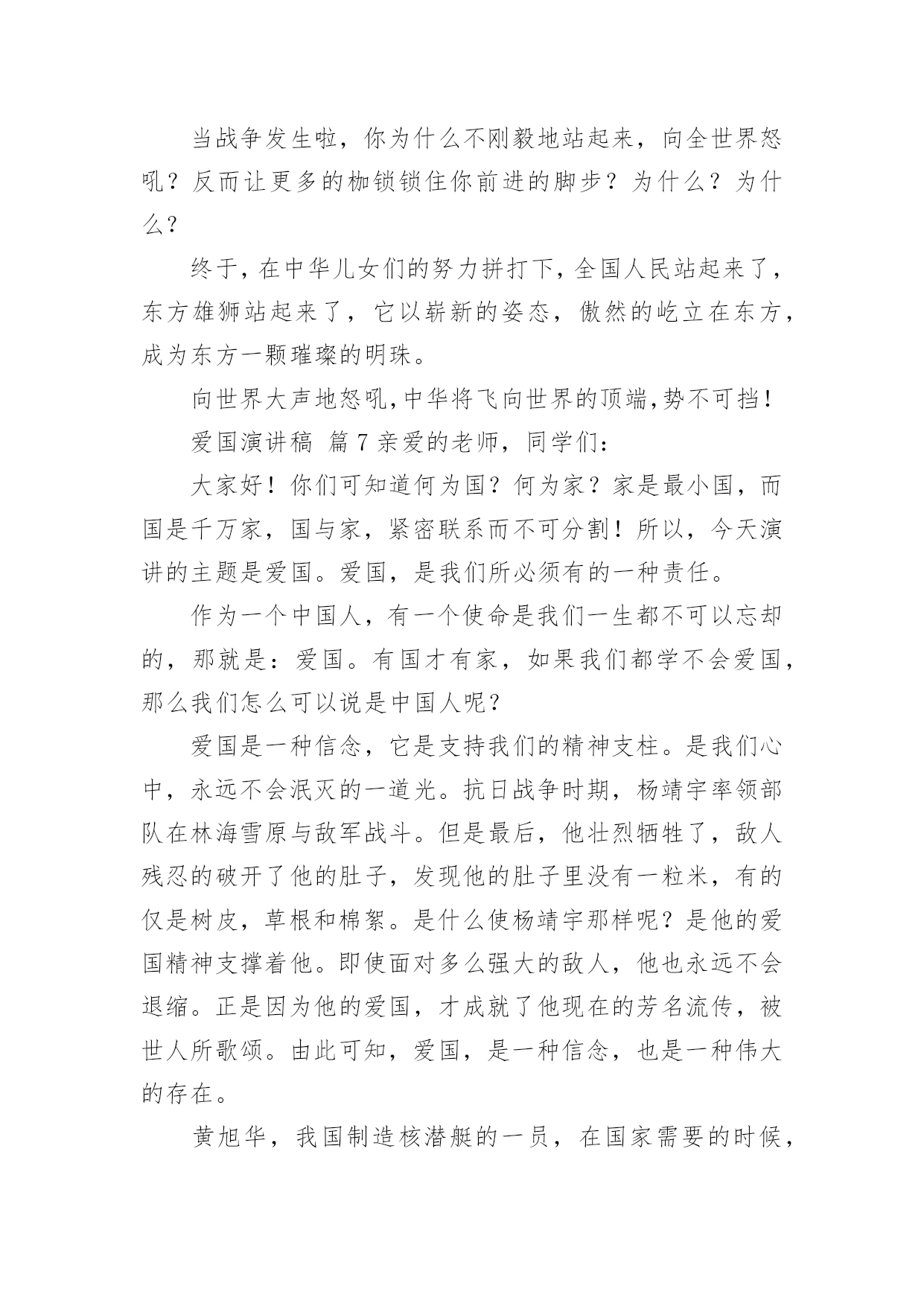 当战争发生啦，你为什么不刚毅地站起来，向全世界怒吼？反而让更多的枷锁锁住你前进的脚步？为什么？为什么？

终于，在中华儿女们的努力拼打下，全国人民站起来了，东方雄狮站起来了，它以崭新的姿态，傲然的屹立在东方，成为东方一颗璀璨的明珠。

向世界大声地怒吼，中华将飞向世界的顶端，势不可挡！

爱国演讲稿 篇 7 亲爱的老师，同学们：

大家好！你们可知道何为国？何为家？家是最小国，而国是千万家，国与家，紧密联系而不可分割！所以，今天演讲的主题是爱国。爱国，是我们所必须有的一种责任。

作为一个中国人，有一个使命是我们一生都不可以忘却的，那就是：爱国。有国才有家，如果我们都学不会爱国，那么我们怎么可以说是中国人呢？

爱国是一种信念，它是支持我们的精神支柱。是我们心中，永远不会泯灭的一道光。抗日战争时期，杨靖宇率领部队在林海雪原与敌军战斗。但是最后，他壮烈牺牲了，敌人残忍的破开了他的肚子，发现他的肚子里没有一粒米，有的仅是树皮，草根和棉絮。是什么使杨靖宇那样呢？是他的爱国精神支撑着他。即使面对多么强大的敌人，他也永远不会退缩。正是因为他的爱国，才成就了他现在的芳名流传，被世人所歌颂。由此可知，爱国，是一种信念，也是一种伟大的存在。

黄旭华，我国制造核潜艇的一员，在国家需要的时候，